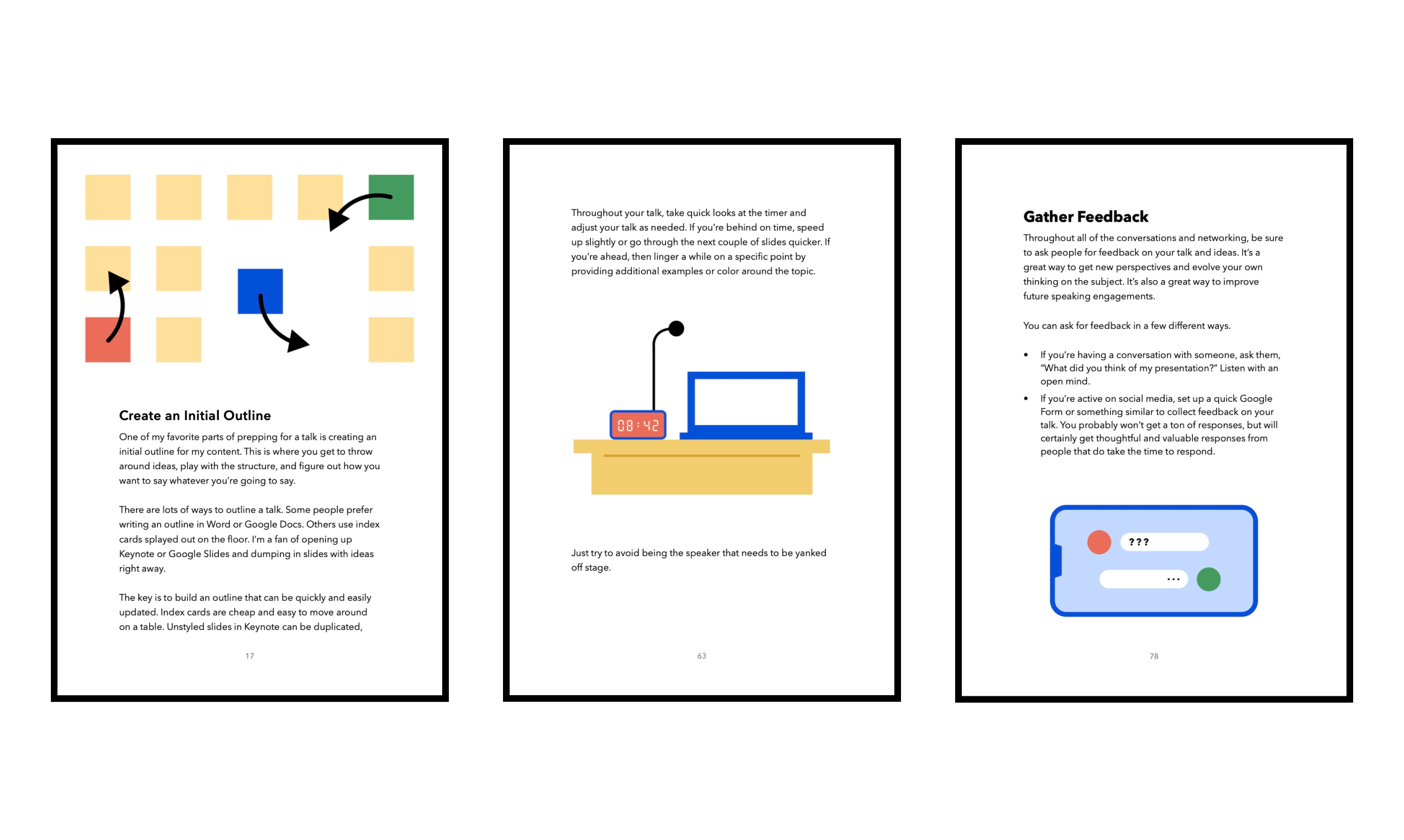 Create an Initial Outline

One of my favorite parts of prepping for a talk is creating an initial outline for my content. This is where you get to throw around ideas, play with the structure, and figure out how you want to say whatever you're going to say.

There are lots of ways to outline a talk. Some people prefer writing an outline in Word or Google Docs. Others use index cards splayed out on the floor. I'm a fan of opening up Keynote or Google Slides and dumping in slides with ideas right away.

The key is to build an outline that can be quickly and easily updated. Index cards are cheap and easy to move around on a table. Unstyled slides in Keynote can be duplicated,

17

Throughout your talk, take quick looks at the timer and adjust your talk as needed. If you're behind on time, speed up slightly or go through the next couple of slides quicker. If you're ahead, then linger a while on a specific point by providing additional examples or color around the topic.

08:42

Just try to avoid being the speaker that needs to be yanked off stage.

63

Gather Feedback

Throughout all of the conversations and networking, be sure to ask people for feedback on your talk and ideas. It's a great way to get new perspectives and evolve your own thinking on the subject. It's also a great way to improve future speaking engagements.

You can ask for feedback in a few different ways.

• If you're having a conversation with someone, ask them, "What did you think of my presentation?" Listen with an open mind.
• If you're active on social media, set up a quick Google Form or something similar to collect feedback on your talk. You probably won't get a ton of responses, but will certainly get thoughtful and valuable responses from people that do take the time to respond.

???

...

78